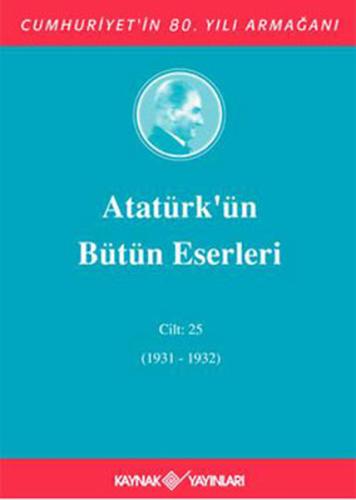 CUMHURİYET'İN 80. YILI ARMAĞANI

Atatürk'ün Bütün Eserleri

Cilt: 25

(1931 - 1932)

KAYNAK YAYINLARI